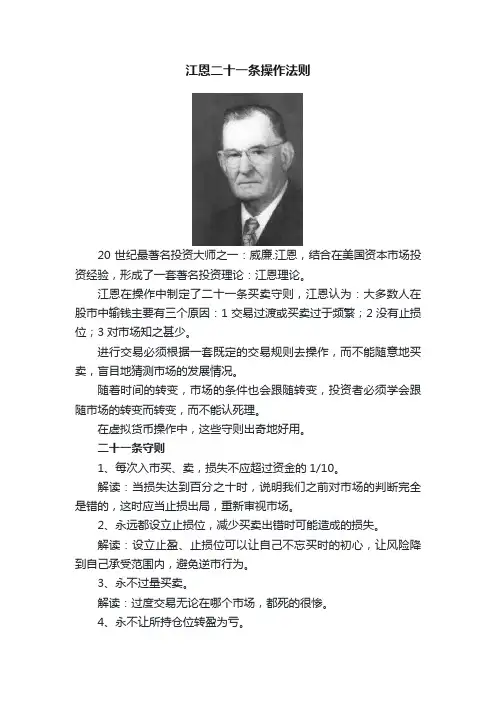 江恩二十一条操作法则

20 世纪最著名投资大师之一：威廉.江恩，结合在美国资本市场投资经验，形成了一套著名投资理论：江恩理论。

江恩在操作中制定了二十一条买卖守则，江恩认为：大多数人在股市中输钱主要有三个原因：1 交易过渡或买卖过于频繁；2 没有止损位；3 对市场知之甚少。

进行交易必须根据一套既定的交易规则去操作，而不能随意地买卖，盲目地猜测市场的发展情况。

随着时间的转变，市场的条件也会跟随转变，投资者必须学会跟随市场的转变而转变，而不能认死理。

在虚拟货币操作中，这些守则出奇地好用。

二十一条守则

1、每次入市买、卖，损失不应超过资金的 1/10。

解读：当损失达到百分之十时，说明我们之前对市场的判断完全是错的，这时应当止损出局，重新审视市场。

2、永远都设立止损位，减少买卖出错时可能造成的损失。

解读：设立止盈、止损位可以让自己不忘买时的初心，让风险降到自己承受范围内，避免逆市行为。

3、永不过量买卖。

解读：过度交易无论在哪个市场，都死的很惨。

4、永不让所持仓位转盈为亏。